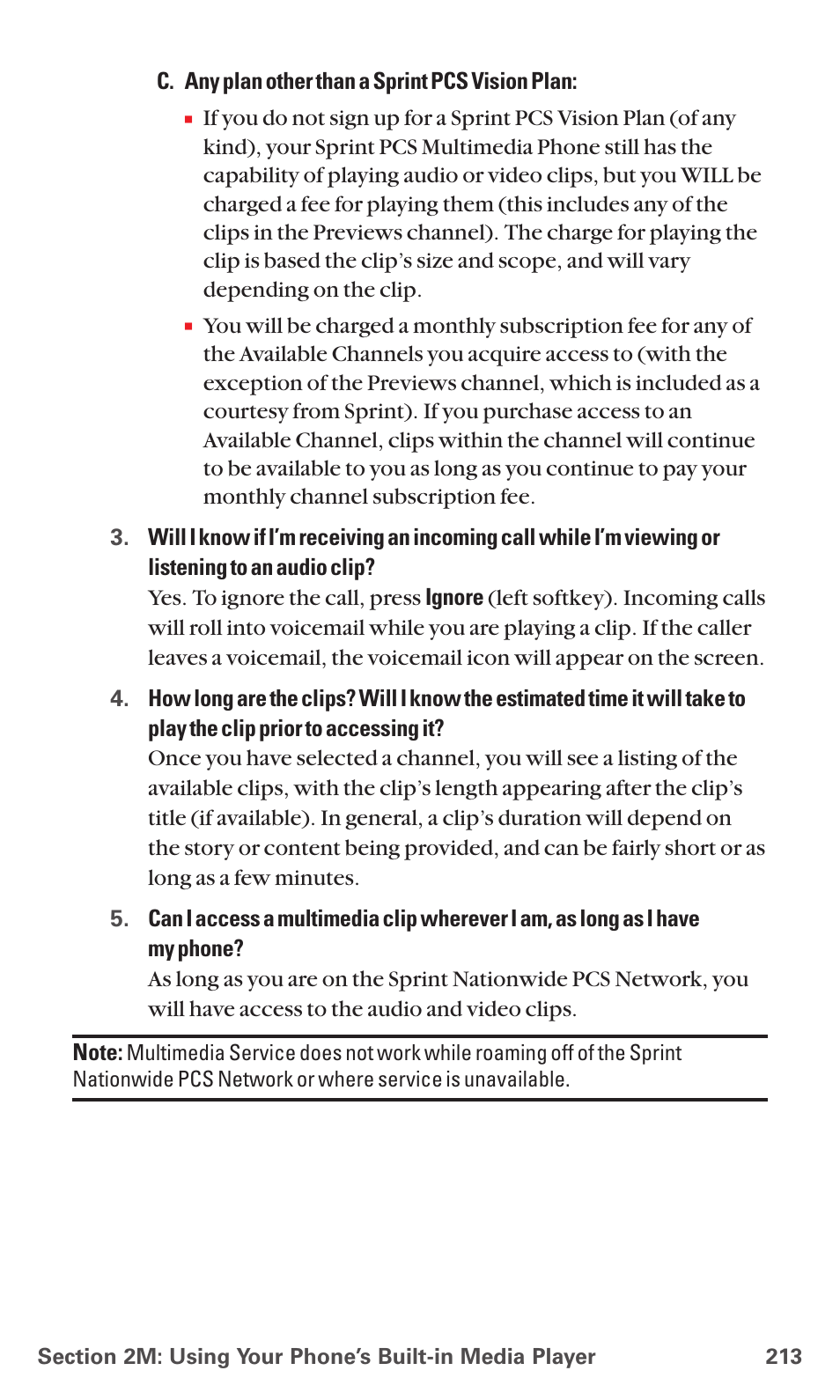 C. Any plan other than a Sprint PCS Vision Plan:

▪ If you do not sign up for a Sprint PCS Vision Plan (of any kind), your Sprint PCS Multimedia Phone still has the capability of playing audio or video clips, but you WILL be charged a fee for playing them (this includes any of the clips in the Previews channel). The charge for playing the clip is based the clip's size and scope, and will vary depending on the clip.

▪ You will be charged a monthly subscription fee for any of the Available Channels you acquire access to (with the exception of the Previews channel, which is included as a courtesy from Sprint). If you purchase access to an Available Channel, clips within the channel will continue to be available to you as long as you continue to pay your monthly channel subscription fee.

3. Will I know if I'm receiving an incoming call while I'm viewing or listening to an audio clip?
Yes. To ignore the call, press Ignore (left softkey). Incoming calls will roll into voicemail while you are playing a clip. If the caller leaves a voicemail, the voicemail icon will appear on the screen.

4. How long are the clips? Will I know the estimated time it will take to play the clip prior to accessing it?
Once you have selected a channel, you will see a listing of the available clips, with the clip's length appearing after the clip's title (if available). In general, a clip's duration will depend on the story or content being provided, and can be fairly short or as long as a few minutes.

5. Can I access a multimedia clip wherever I am, as long as I have my phone?
As long as you are on the Sprint Nationwide PCS Network, you will have access to the audio and video clips.

Note: Multimedia Service does not work while roaming off of the Sprint Nationwide PCS Network or where service is unavailable.

Section 2M: Using Your Phone's Built-in Media Player 213